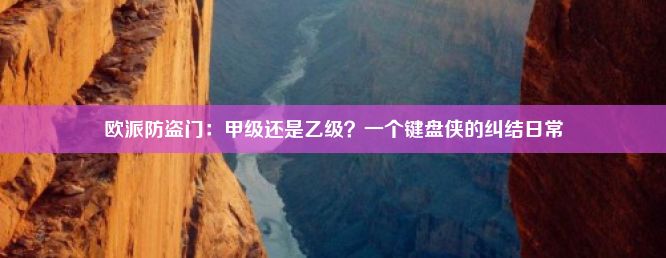 欧派防盗门：甲级还是乙级？一个键盘侠的纠结日常